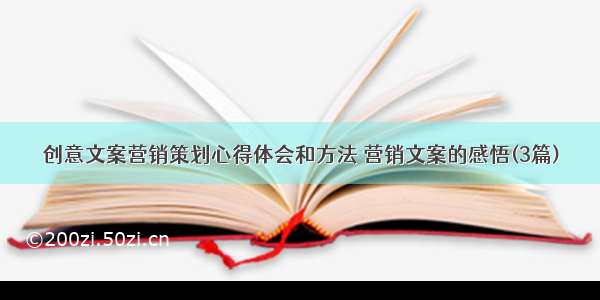 创意文案营销策划心得体会和方法 营销文案的感悟(3篇)

©200zi.50zi.cn